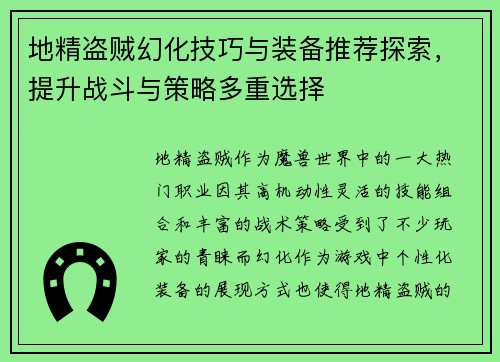 地精盗贼幻化技巧与装备推荐探索，提升战斗与策略多重选择

地精盗贼作为魔兽世界中的一大热门职业因其高机动性灵活的技能组合和丰富的战术策略受到了不少玩家的青睐而幻化作为游戏中个性化装备的展现方式也使得地精盗贼的